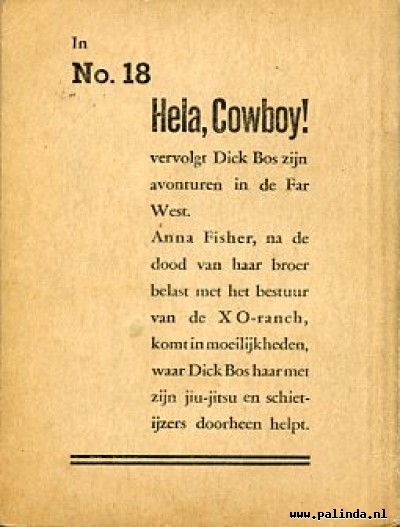 In
No. 18
Hela, Cowboy!
vervolgt Dick Bos zijn avonturen in de Far West.
Anna Fisher, na de dood van haar broer belast met het bestuur van de X O-ranch, komt in moeilijkheden, waar Dick Bos haar met zijn jiu-jitsu en schietijzers doorheen helpt.

www.palinda.nl